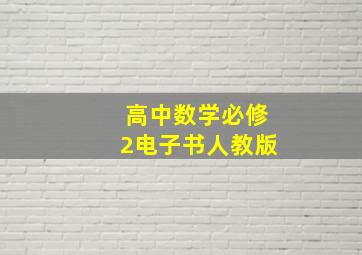 高中数学必修2电子书人教版